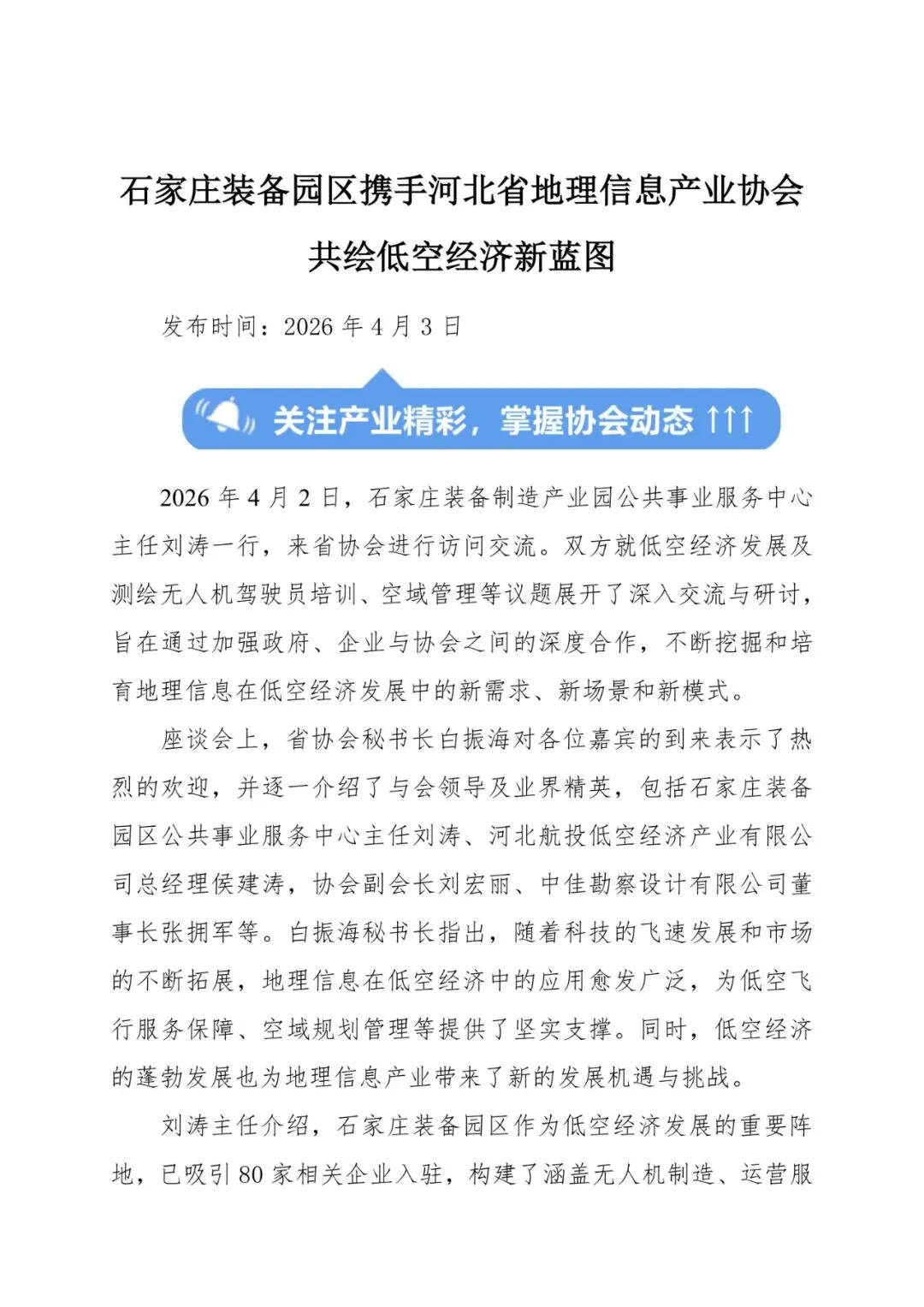 石家庄装备园区携手河北省地理信息产业协会共绘低空经济新蓝图

发布时间：2026 年 4 月 3 日

关注产业精彩，掌握协会动态 ↑↑↑

2026 年 4 月 2 日，石家庄装备制造产业园公共事业服务中心主任刘涛一行，来省协会进行访问交流。双方就低空经济发展及测绘无人机驾驶员培训、空域管理等议题展开了深入交流与研讨，旨在通过加强政府、企业与协会之间的深度合作，不断挖掘和培育地理信息在低空经济发展中的新需求、新场景和新模式。

座谈会上，省协会秘书长白振海对各位嘉宾的到来表示了热烈的欢迎，并逐一介绍了与会领导及业界精英，包括石家庄装备园区公共事业服务中心主任刘涛、河北航投低空经济产业有限公司总经理侯建涛，协会副会长刘宏丽、中佳勘察设计有限公司董事长张拥军等。白振海秘书长指出，随着科技的飞速发展和市场的不断拓展，地理信息在低空经济中的应用愈发广泛，为低空飞行服务保障、空域规划管理等提供了坚实支撑。同时，低空经济的蓬勃发展也为地理信息产业带来了新的发展机遇与挑战。

刘涛主任介绍，石家庄装备园区作为低空经济发展的重要阵地，已吸引 80 家相关企业入驻，构建了涵盖无人机制造、运营服